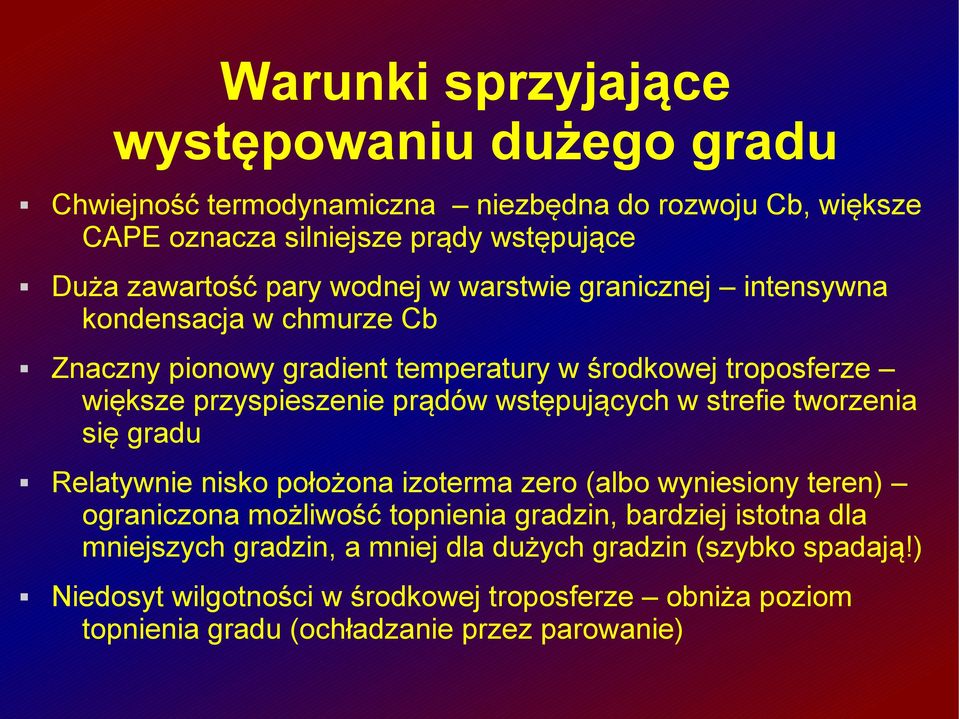 Warunki sprzyjające występowaniu dużego gradu

▪ Chwiejność termodynamiczna – niezbędna do rozwoju Cb, większe CAPE oznacza silniejsze prądy wstępujące

▪ Duża zawartość pary wodnej w warstwie granicznej – intensywna kondensacja w chmurze Cb

▪ Znaczny pionowy gradient temperatury w środkowej troposferze – większe przyspieszenie prądów wstępujących w strefie tworzenia się gradu

▪ Relatywnie nisko położona izoterma zero (albo wyniesiony teren) – ograniczona możliwość topnienia gradzin, bardziej istotna dla mniejszych gradzin, a mniej dla dużych gradzin (szybko spadają!)

▪ Niedosyt wilgotności w środkowej troposferze – obniża poziom topnienia gradu (ochładzanie przez parowanie)